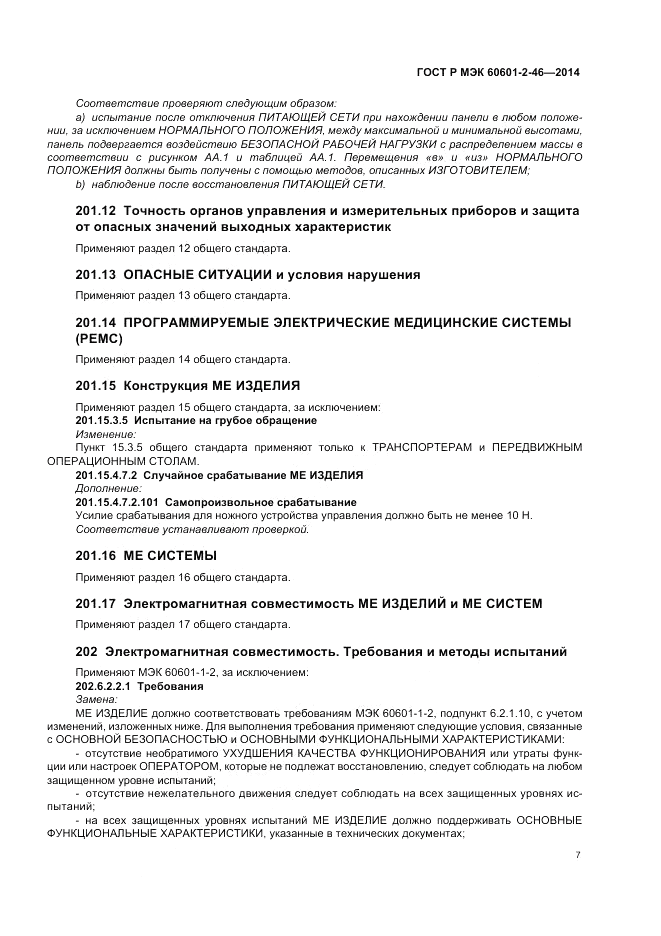 ГОСТ Р МЭК 60601-2-46—2014

Соответствие проверяют следующим образом:

a) испытание после отключения ПИТАЮЩЕЙ СЕТИ при нахождении панели в любом положении, за исключением НОРМАЛЬНОГО ПОЛОЖЕНИЯ, между максимальной и минимальной высотами, панель подвергается воздействию БЕЗОПАСНОЙ РАБОЧЕЙ НАГРУЗКИ с распределением массы в соответствии с рисунком АА.1 и таблицей АА.1. Перемещения «в» и «из» НОРМАЛЬНОГО ПОЛОЖЕНИЯ должны быть получены с помощью методов, описанных ИЗГОТОВИТЕЛЕМ;

b) наблюдение после восстановления ПИТАЮЩЕЙ СЕТИ.

201.12 Точность органов управления и измерительных приборов и защита от опасных значений выходных характеристик

Применяют раздел 12 общего стандарта.

201.13 ОПАСНЫЕ СИТУАЦИИ и условия нарушения

Применяют раздел 13 общего стандарта.

201.14 ПРОГРАММИРУЕМЫЕ ЭЛЕКТРИЧЕСКИЕ МЕДИЦИНСКИЕ СИСТЕМЫ (PEMC)

Применяют раздел 14 общего стандарта.

201.15 Конструкция МЕ ИЗДЕЛИЯ

Применяют раздел 15 общего стандарта, за исключением:
201.15.3.5 Испытание на грубое обращение
Изменение:
Пункт 15.3.5 общего стандарта применяют только к ТРАНСПОРТЕРАМ и ПЕРЕДВИЖНЫМ ОПЕРАЦИОННЫМ СТОЛАМ.
201.15.4.7.2 Случайное срабатывание МЕ ИЗДЕЛИЯ
Дополнение:
201.15.4.7.2.101 Самопроизвольное срабатывание
Усилие срабатывания для ножного устройства управления должно быть не менее 10 Н.
Соответствие устанавливают проверкой.

201.16 МЕ СИСТЕМЫ

Применяют раздел 16 общего стандарта.

201.17 Электромагнитная совместимость МЕ ИЗДЕЛИЙ и МЕ СИСТЕМ

Применяют раздел 17 общего стандарта.

202 Электромагнитная совместимость. Требования и методы испытаний

Применяют МЭК 60601-1-2, за исключением:
202.6.2.2.1 Требования
Замена:
МЕ ИЗДЕЛИЕ должно соответствовать требованиям МЭК 60601-1-2, подпункт 6.2.1.10, с учетом изменений, изложенных ниже. Для выполнения требования применяют следующие условия, связанные с ОСНОВНОЙ БЕЗОПАСНОСТЬЮ и ОСНОВНЫМИ ФУНКЦИОНАЛЬНЫМИ ХАРАКТЕРИСТИКАМИ:
- отсутствие необратимого УХУДШЕНИЯ КАЧЕСТВА ФУНКЦИОНИРОВАНИЯ или утраты функции или настроек ОПЕРАТОРОМ, которые не подлежат восстановлению, следует соблюдать на любом защищенном уровне испытаний;
- отсутствие нежелательного движения следует соблюдать на всех защищенных уровнях испытаний;
- на всех защищенных уровнях испытаний МЕ ИЗДЕЛИЕ должно поддерживать ОСНОВНЫЕ ФУНКЦИОНАЛЬНЫЕ ХАРАКТЕРИСТИКИ, указанные в технических документах;

7